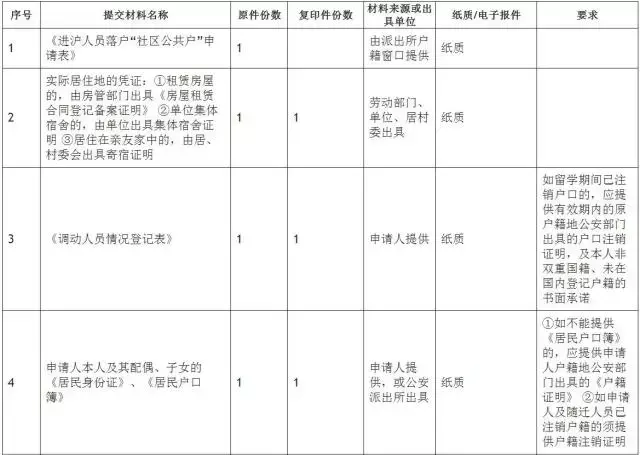 | 序号 | 提交材料名称 | 原件份数 | 复印件份数 | 材料来源或出具单位 | 纸质/电子报件 | 要求 |
|---|---|---|---|---|---|---|
| 1 | 《进沪人员落户“社区公共户”申请表》 | 1 | | 由派出所户籍窗口提供 | 纸质 | |
| 2 | 实际居住地的凭证：①租赁房屋的，由房管部门出具《房屋租赁合同登记备案证明》 ②单位集体宿舍的，由单位出具集体宿舍证明 ③居住在亲友家中的，由居、村委会出具寄宿证明 | 1 | 1 | 劳动部门、单位、居村委出具 | 纸质 | |
| 3 | 《调动人员情况登记表》 | 1 | 1 | 申请人提供 | 纸质 | 如留学期间已注销户口的，应提供有效期内的原户籍地公安部门出具的户口注销证明，及本人非双重国籍、未在国内登记户籍的书面承诺 |
| 4 | 申请人本人及其配偶、子女的《居民身份证》、《居民户口簿》 | 1 | 1 | 申请人提供，或公安派出所出具 | 纸质 | ①如不能提供《居民户口簿》的，应提供申请人户籍地公安部门出具的《户籍证明》 ②如申请人及随迁人员已注销户籍的须提供户籍注销证明 |